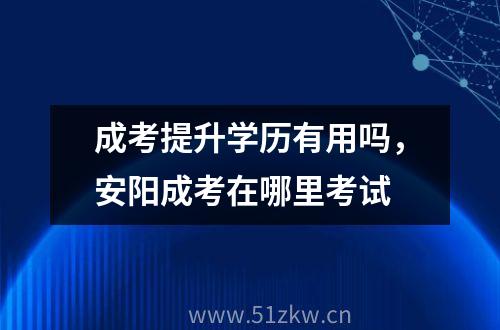 成考提升学历有用吗，安阳成考在哪里考试

www.51zkw.cn